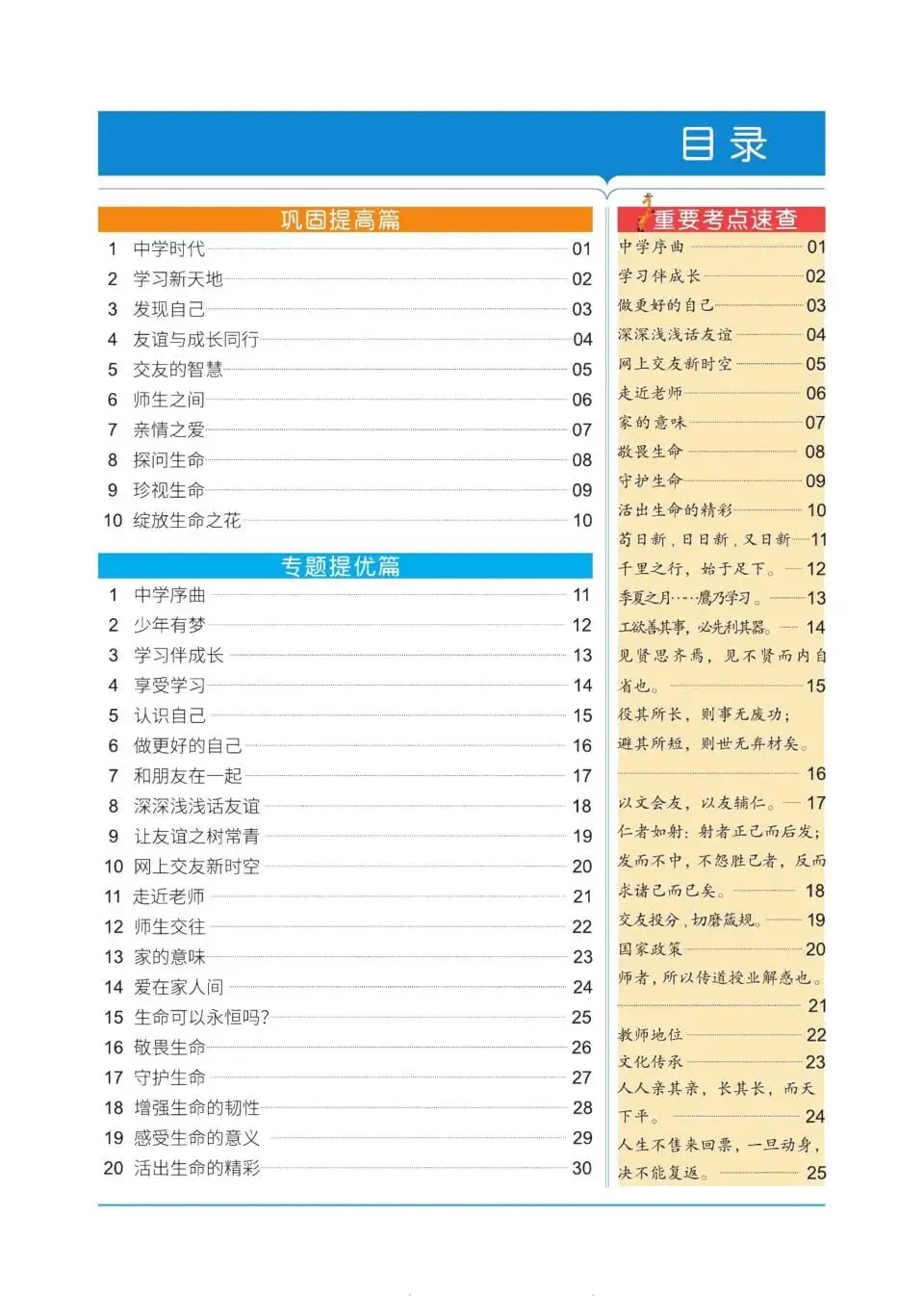 目录

巩固提高篇

1 中学时代 01
2 学习新天地 02
3 发现自己 03
4 友谊与成长同行 04
5 交友的智慧 05
6 师生之间 06
7 亲情之爱 07
8 探问生命 08
9 珍视生命 09
10 绽放生命之花 10

专题提优篇

1 中学序曲 11
2 少年有梦 12
3 学习伴成长 13
4 享受学习 14
5 认识自己 15
6 做更好的自己 16
7 和朋友在一起 17
8 深深浅浅话友谊 18
9 让友谊之树常青 19
10 网上交友新时空 20
11 走近老师 21
12 师生交往 22
13 家的意味 23
14 爱在家人间 24
15 生命可以永恒吗? 25
16 敬畏生命 26
17 守护生命 27
18 增强生命的韧性 28
19 感受生命的意义 29
20 活出生命的精彩 30

重要考点速查

中学序曲 01
学习伴成长 02
做更好的自己 03
深深浅浅话友谊 04
网上交友新时空 05
走近老师 06
家的意味 07
敬畏生命 08
守护生命 09
活出生命的精彩 10
苟日新，日日新，又日新 11
千里之行，始于足下。 12
季夏之月……鹰乃学习。 13
工欲善其事，必先利其器。 14
见贤思齐焉，见不贤而内自省也。 15
役其所长，则事无废功；避其所短，则世无弃材矣。 16
以文会友，以友辅仁。 17
仁者如射：射者正己而后发；发而不中，不怨胜己者，反而求诸己而已矣。 18
交友投分，切磨箴规。 19
国家政策 20
师者，所以传道授业解惑也。 21
教师地位 22
文化传承 23
人人亲其亲，长其长，而天下平。 24
人生不售来回票，一旦动身，决不能复返。 25